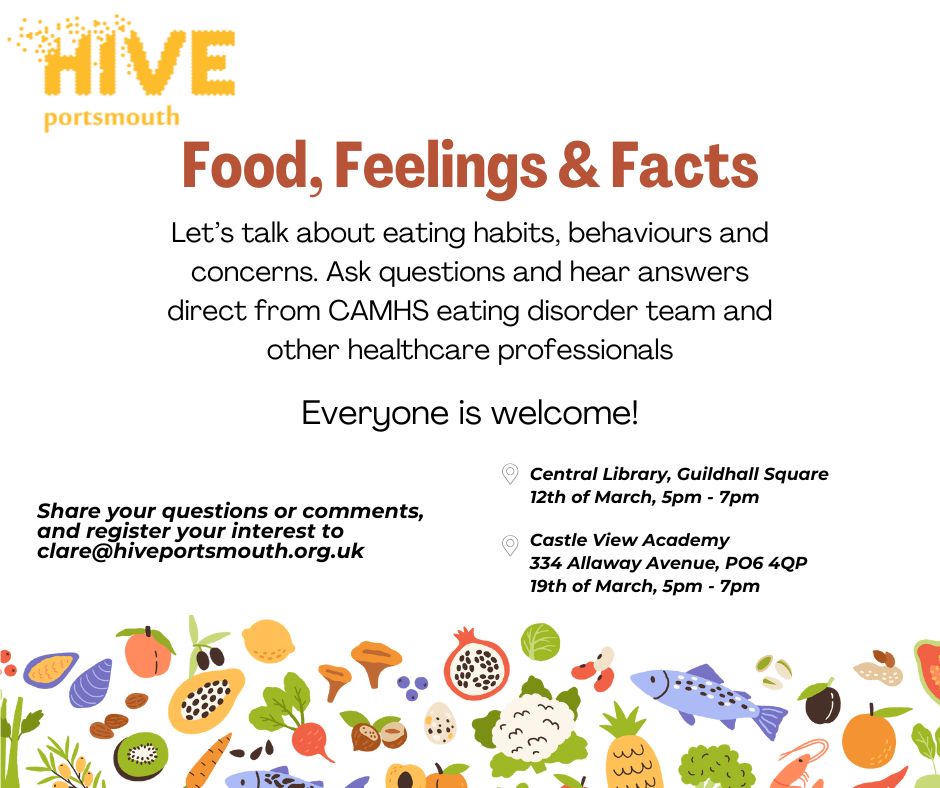 HIVE
portsmouth

Food, Feelings & Facts

Let's talk about eating habits, behaviours and concerns. Ask questions and hear answers direct from CAMHS eating disorder team and other healthcare professionals

Everyone is welcome!

Share your questions or comments, and register your interest to clare@hiveportsmouth.org.uk

Central Library, Guildhall Square
12th of March, 5pm - 7pm

Castle View Academy
334 Allaway Avenue, PO6 4QP
19th of March, 5pm - 7pm